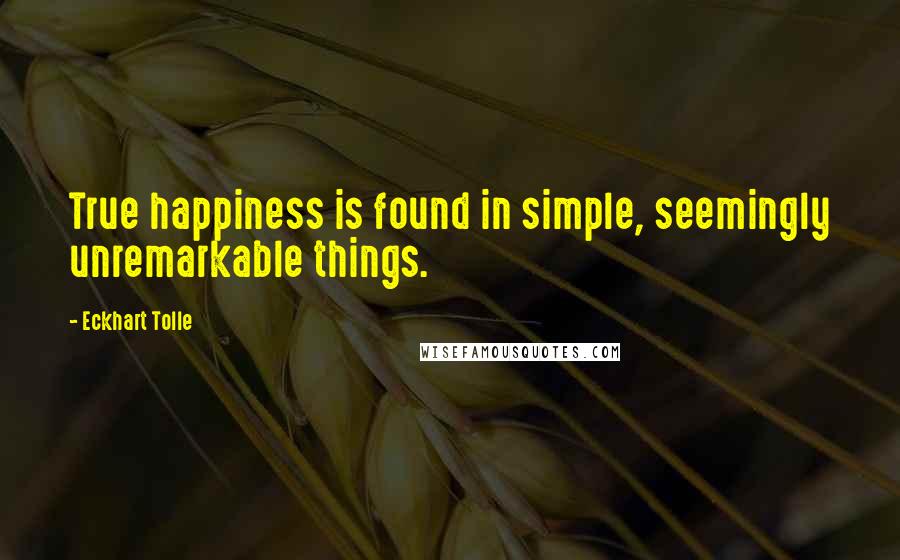 True happiness is found in simple, seemingly unremarkable things.

- Eckhart Tolle

WISEFAMOUSQUOTES.COM